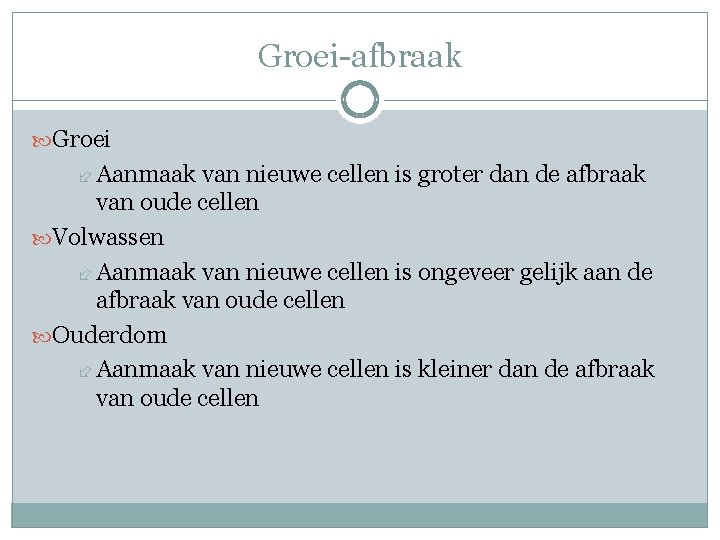 Groei-afbraak

Groei

Aanmaak van nieuwe cellen is groter dan de afbraak van oude cellen

Volwassen

Aanmaak van nieuwe cellen is ongeveer gelijk aan de afbraak van oude cellen

Ouderdom

Aanmaak van nieuwe cellen is kleiner dan de afbraak van oude cellen